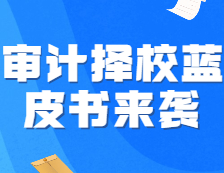 审计择校蓝皮书来袭